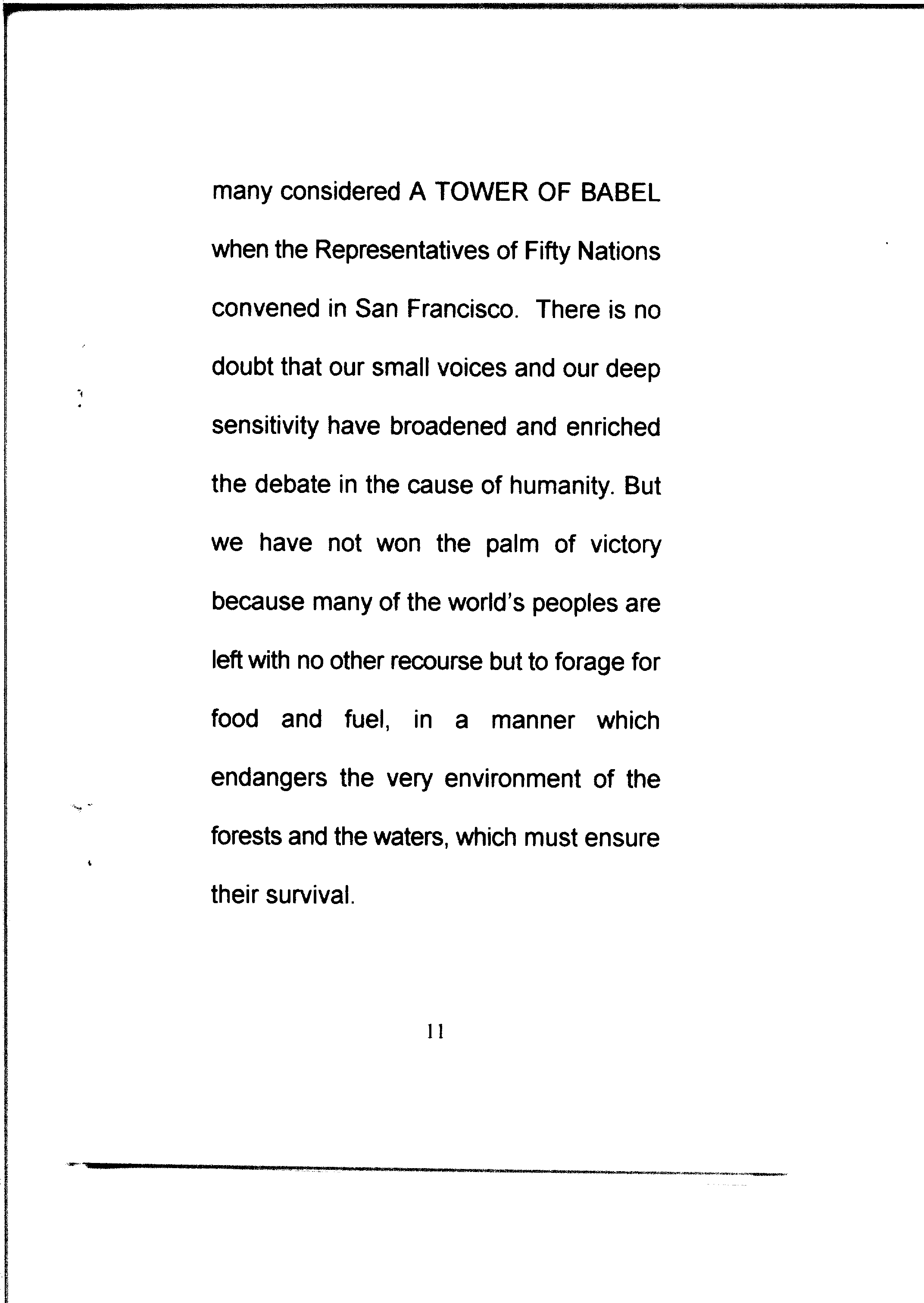 many considered A TOWER OF BABEL when the Representatives of Fifty Nations convened in San Francisco. There is no doubt that our small voices and our deep sensitivity have broadened and enriched the debate in the cause of humanity. But we have not won the palm of victory because many of the world's peoples are left with no other recourse but to forage for food and fuel, in a manner which endangers the very environment of the forests and the waters, which must ensure their survival.

11